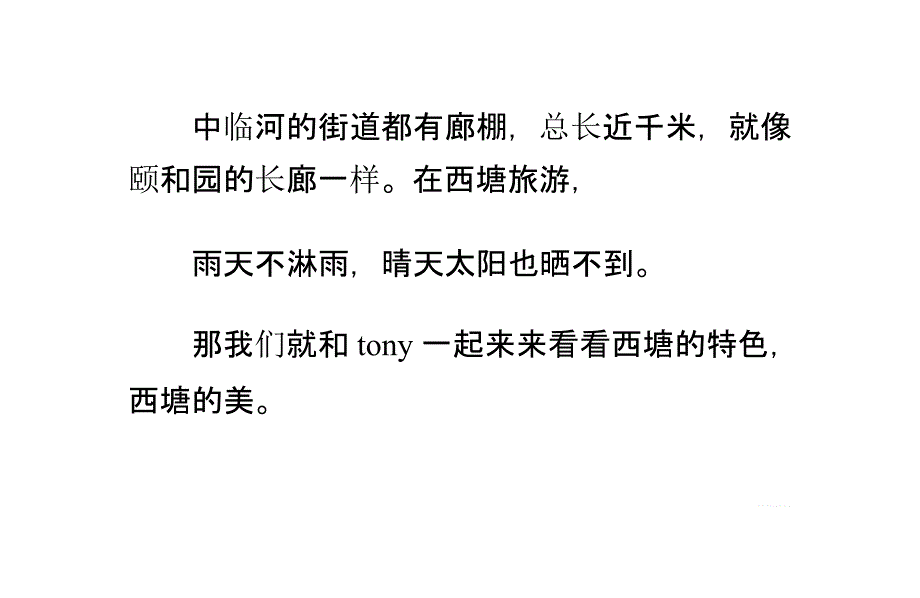 中临河的街道都有廊棚，总长近千米，就像颐和园的长廊一样。在西塘旅游，

雨天不淋雨，晴天太阳也晒不到。

那我们就和 tony 一起来来看看西塘的特色，西塘的美。